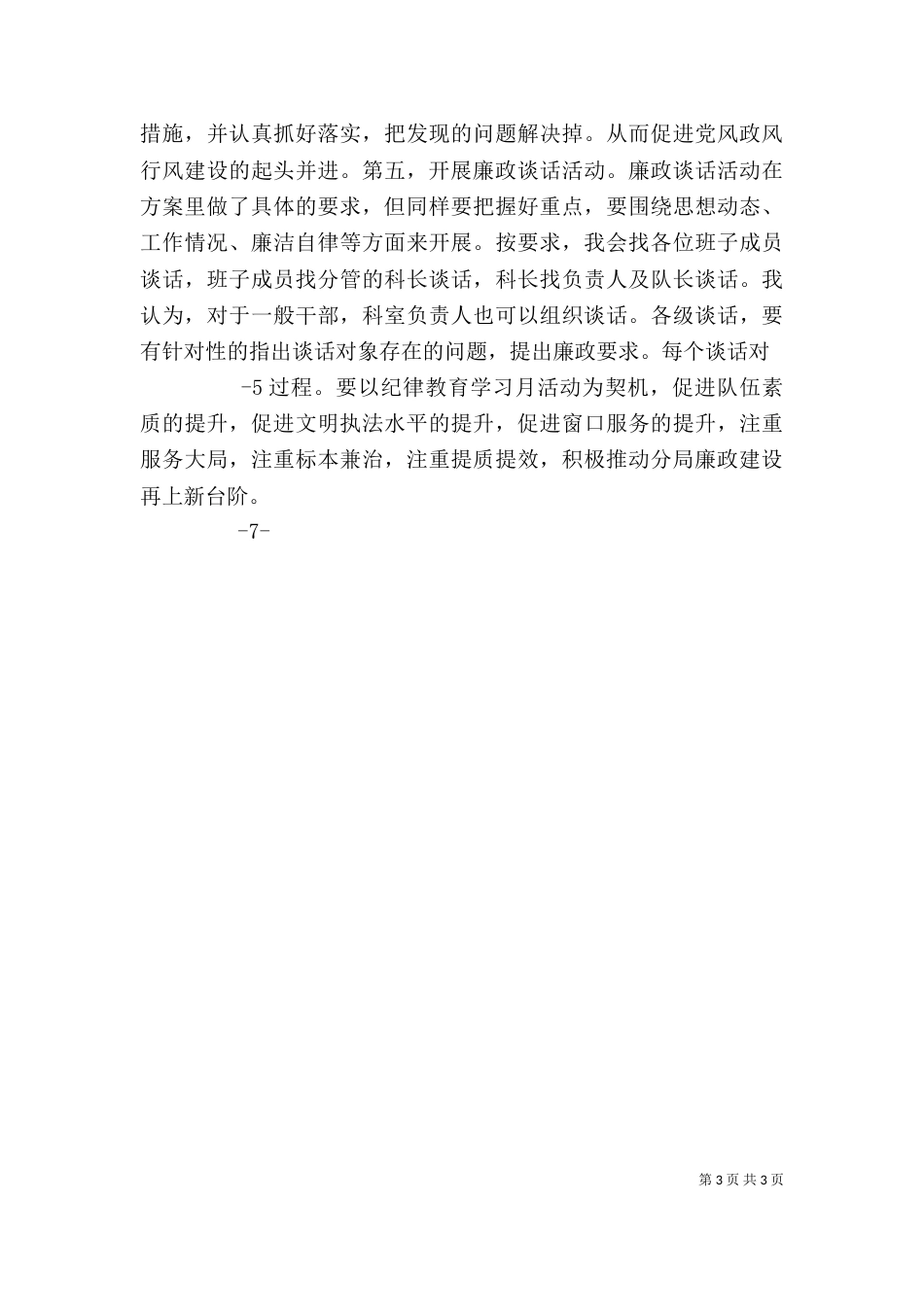 措施，并认真抓好落实，把发现的问题解决掉。从而促进党风政风行风建设的起头并进。第五，开展廉政谈话活动。廉政谈话活动在方案里做了具体的要求，但同样要把握好重点，要围绕思想动态、工作情况、廉洁自律等方面来开展。按要求，我会找各位班子成员谈话，班子成员找分管的科长谈话，科长找负责人及队长谈话。我认为，对于一般干部，科室负责人也可以组织谈话。各级谈话，要有针对性的指出谈话对象存在的问题，提出廉政要求。每个谈话对

-5 过程。要以纪律教育学习月活动为契机，促进队伍素质的提升，促进文明执法水平的提升，促进窗口服务的提升，注重服务大局，注重标本兼治，注重提质提效，积极推动分局廉政建设再上新台阶。

-7-

第 3 页 共 3 页